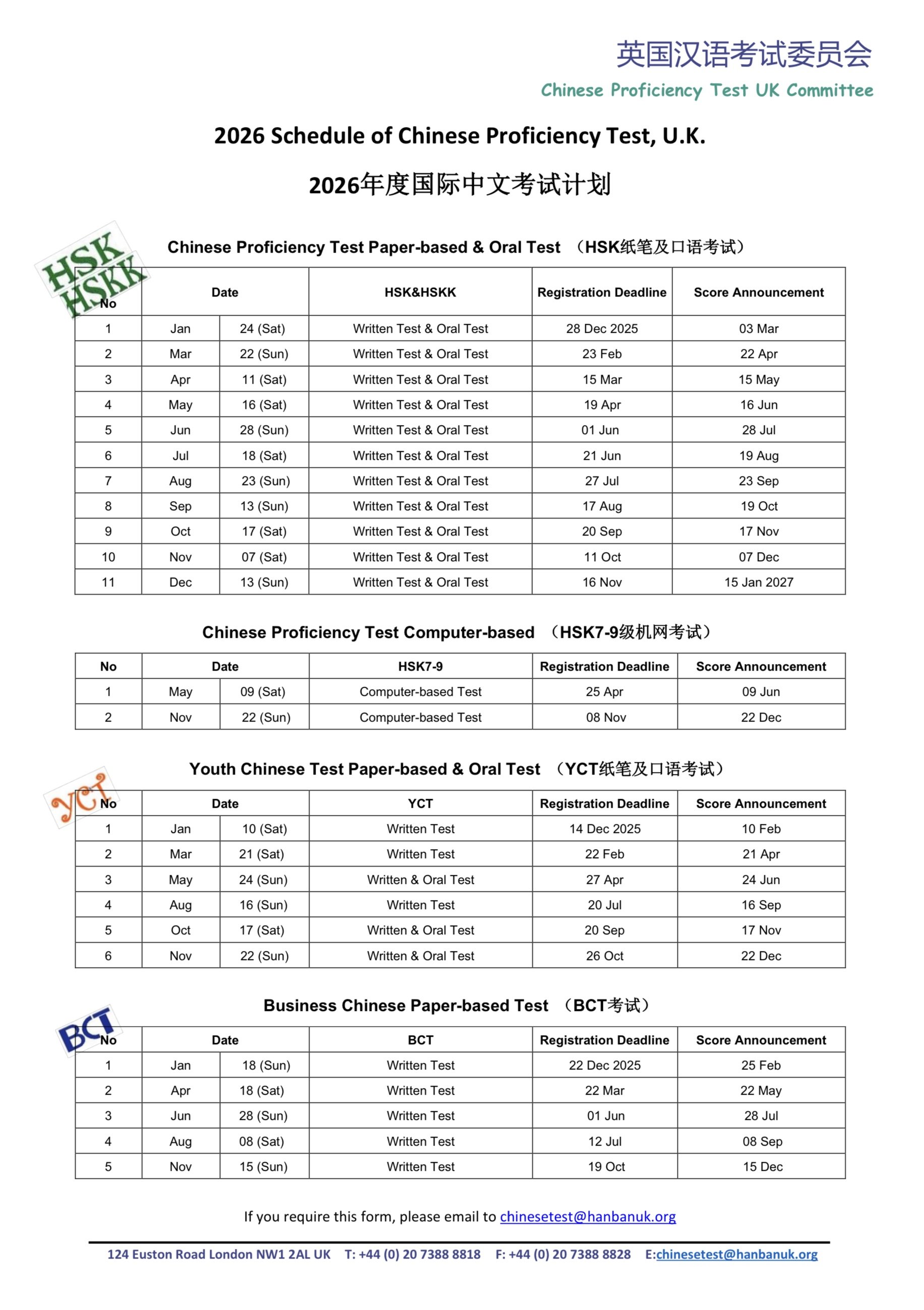 英国汉语考试委员会
Chinese Proficiency Test UK Committee

2026 Schedule of Chinese Proficiency Test, U.K.

2026年度国际中文考试计划

HSK HSKK

Chinese Proficiency Test Paper-based & Oral Test （HSK纸笔及口语考试）

| No | Date | | HSK&HSKK | Registration Deadline | Score Announcement |
|---|---|---|---|---|---|
| 1 | Jan | 24 (Sat) | Written Test & Oral Test | 28 Dec 2025 | 03 Mar |
| 2 | Mar | 22 (Sun) | Written Test & Oral Test | 23 Feb | 22 Apr |
| 3 | Apr | 11 (Sat) | Written Test & Oral Test | 15 Mar | 15 May |
| 4 | May | 16 (Sat) | Written Test & Oral Test | 19 Apr | 16 Jun |
| 5 | Jun | 28 (Sun) | Written Test & Oral Test | 01 Jun | 28 Jul |
| 6 | Jul | 18 (Sat) | Written Test & Oral Test | 21 Jun | 19 Aug |
| 7 | Aug | 23 (Sun) | Written Test & Oral Test | 27 Jul | 23 Sep |
| 8 | Sep | 13 (Sun) | Written Test & Oral Test | 17 Aug | 19 Oct |
| 9 | Oct | 17 (Sat) | Written Test & Oral Test | 20 Sep | 17 Nov |
| 10 | Nov | 07 (Sat) | Written Test & Oral Test | 11 Oct | 07 Dec |
| 11 | Dec | 13 (Sun) | Written Test & Oral Test | 16 Nov | 15 Jan 2027 |

Chinese Proficiency Test Computer-based （HSK7-9级机网考试）

| No | Date | | HSK7-9 | Registration Deadline | Score Announcement |
|---|---|---|---|---|---|
| 1 | May | 09 (Sat) | Computer-based Test | 25 Apr | 09 Jun |
| 2 | Nov | 22 (Sun) | Computer-based Test | 08 Nov | 22 Dec |

YCT

Youth Chinese Test Paper-based & Oral Test （YCT纸笔及口语考试）

| No | Date | | YCT | Registration Deadline | Score Announcement |
|---|---|---|---|---|---|
| 1 | Jan | 10 (Sat) | Written Test | 14 Dec 2025 | 10 Feb |
| 2 | Mar | 21 (Sat) | Written Test | 22 Feb | 21 Apr |
| 3 | May | 24 (Sun) | Written & Oral Test | 27 Apr | 24 Jun |
| 4 | Aug | 16 (Sun) | Written Test | 20 Jul | 16 Sep |
| 5 | Oct | 17 (Sat) | Written & Oral Test | 20 Sep | 17 Nov |
| 6 | Nov | 22 (Sun) | Written & Oral Test | 26 Oct | 22 Dec |

BCT

Business Chinese Paper-based Test （BCT考试）

| No | Date | | BCT | Registration Deadline | Score Announcement |
|---|---|---|---|---|---|
| 1 | Jan | 18 (Sun) | Written Test | 22 Dec 2025 | 25 Feb |
| 2 | Apr | 18 (Sat) | Written Test | 22 Mar | 22 May |
| 3 | Jun | 28 (Sun) | Written Test | 01 Jun | 28 Jul |
| 4 | Aug | 08 (Sat) | Written Test | 12 Jul | 08 Sep |
| 5 | Nov | 15 (Sun) | Written Test | 19 Oct | 15 Dec |

If you require this form, please email to chinesetest@hanbanuk.org

124 Euston Road London NW1 2AL UK T: +44 (0) 20 7388 8818 F: +44 (0) 20 7388 8828 E:chinesetest@hanbanuk.org